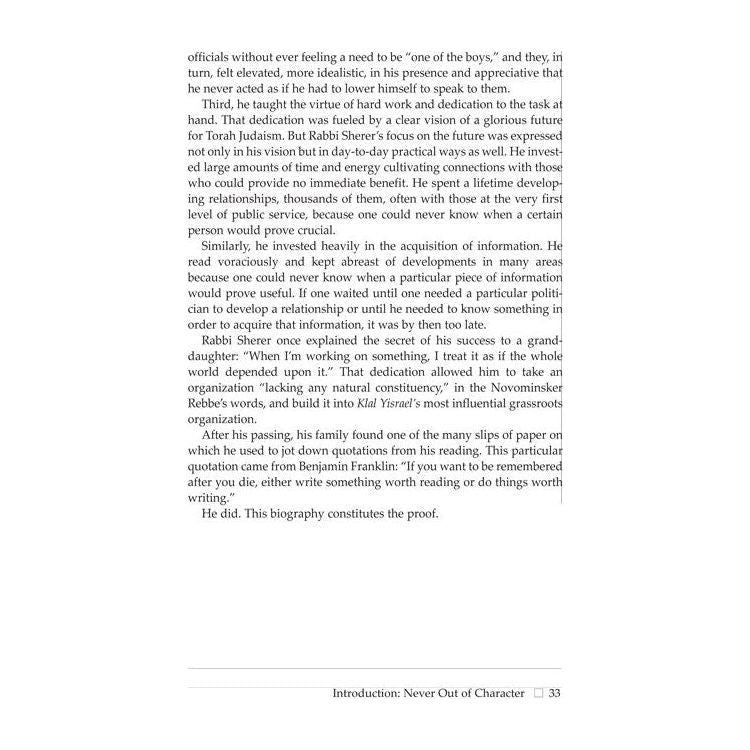 officials without ever feeling a need to be "one of the boys," and they, in turn, felt elevated, more idealistic, in his presence and appreciative that he never acted as if he had to lower himself to speak to them.

Third, he taught the virtue of hard work and dedication to the task at hand. That dedication was fueled by a clear vision of a glorious future for Torah Judaism. But Rabbi Sherer's focus on the future was expressed not only in his vision but in day-to-day practical ways as well. He invested large amounts of time and energy cultivating connections with those who could provide no immediate benefit. He spent a lifetime developing relationships, thousands of them, often with those at the very first level of public service, because one could never know when a certain person would prove crucial.

Similarly, he invested heavily in the acquisition of information. He read voraciously and kept abreast of developments in many areas because one could never know when a particular piece of information would prove useful. If one waited until one needed a particular politician to develop a relationship or until he needed to know something in order to acquire that information, it was by then too late.

Rabbi Sherer once explained the secret of his success to a granddaughter: "When I'm working on something, I treat it as if the whole world depended upon it." That dedication allowed him to take an organization "lacking any natural constituency," in the Novominsker Rebbe's words, and build it into Klal Yisrael's most influential grassroots organization.

After his passing, his family found one of the many slips of paper on which he used to jot down quotations from his reading. This particular quotation came from Benjamin Franklin: "If you want to be remembered after you die, either write something worth reading or do things worth writing."

He did. This biography constitutes the proof.

Introduction: Never Out of Character □ 33